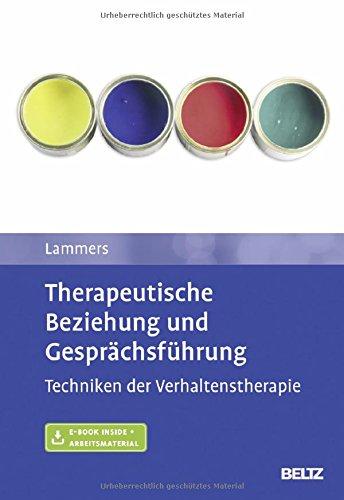 Urheberrechtlich geschütztes Material

Lammers

Therapeutische Beziehung und Gesprächsführung

Techniken der Verhaltenstherapie

E-BOOK INSIDE + ARBEITSMATERIAL

BELTZ

Urheberrechtlich geschütztes Material